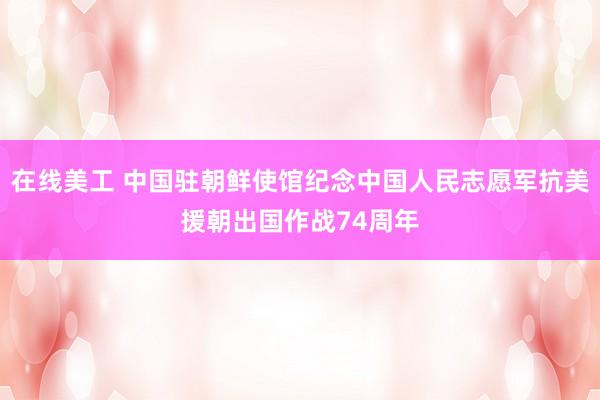 在线美工 中国驻朝鲜使馆纪念中国人民志愿军抗美援朝出国作战74周年